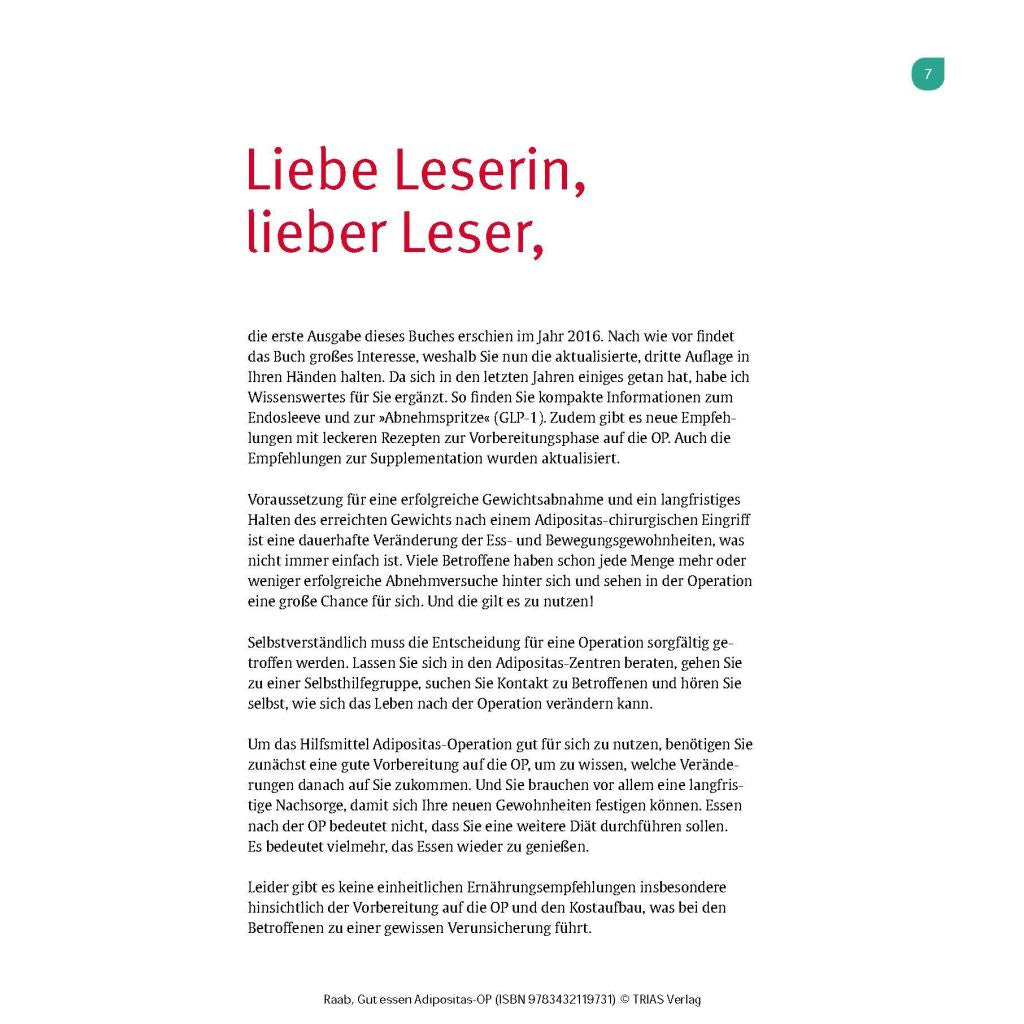 7

Liebe Leserin, lieber Leser,

die erste Ausgabe dieses Buches erschien im Jahr 2016. Nach wie vor findet das Buch großes Interesse, weshalb Sie nun die aktualisierte, dritte Auflage in Ihren Händen halten. Da sich in den letzten Jahren einiges getan hat, habe ich Wissenswertes für Sie ergänzt. So finden Sie kompakte Informationen zum Endosleeve und zur »Abnehmspritze« (GLP-1). Zudem gibt es neue Empfehlungen mit leckeren Rezepten zur Vorbereitungsphase auf die OP. Auch die Empfehlungen zur Supplementation wurden aktualisiert.

Voraussetzung für eine erfolgreiche Gewichtsabnahme und ein langfristiges Halten des erreichten Gewichts nach einem Adipositas-chirurgischen Eingriff ist eine dauerhafte Veränderung der Ess- und Bewegungsgewohnheiten, was nicht immer einfach ist. Viele Betroffene haben schon jede Menge mehr oder weniger erfolgreiche Abnehmversuche hinter sich und sehen in der Operation eine große Chance für sich. Und die gilt es zu nutzen!

Selbstverständlich muss die Entscheidung für eine Operation sorgfältig getroffen werden. Lassen Sie sich in den Adipositas-Zentren beraten, gehen Sie zu einer Selbsthilfegruppe, suchen Sie Kontakt zu Betroffenen und hören Sie selbst, wie sich das Leben nach der Operation verändern kann.

Um das Hilfsmittel Adipositas-Operation gut für sich zu nutzen, benötigen Sie zunächst eine gute Vorbereitung auf die OP, um zu wissen, welche Veränderungen danach auf Sie zukommen. Und Sie brauchen vor allem eine langfristige Nachsorge, damit sich Ihre neuen Gewohnheiten festigen können. Essen nach der OP bedeutet nicht, dass Sie eine weitere Diät durchführen sollen. Es bedeutet vielmehr, das Essen wieder zu genießen.

Leider gibt es keine einheitlichen Ernährungsempfehlungen insbesondere hinsichtlich der Vorbereitung auf die OP und den Kostaufbau, was bei den Betroffenen zu einer gewissen Verunsicherung führt.

Raab, Gut essen Adipositas-OP (ISBN 9783432119731) © TRIAS Verlag